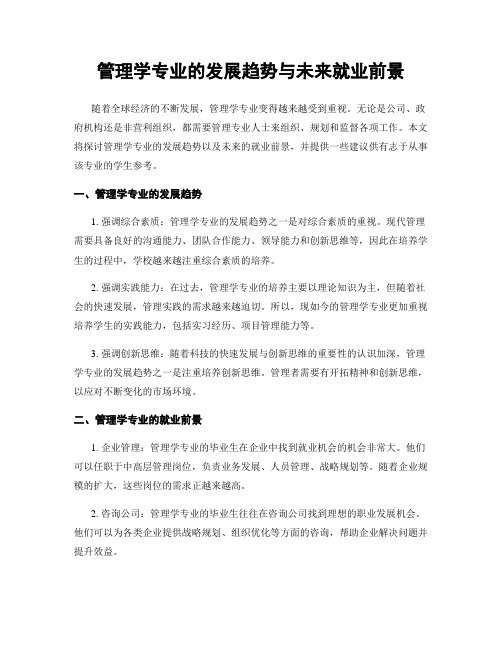 管理学专业的发展趋势与未来就业前景

随着全球经济的不断发展，管理学专业变得越来越受到重视。无论是公司、政府机构还是非营利组织，都需要管理专业人士来组织、规划和监督各项工作。本文将探讨管理学专业的发展趋势以及未来的就业前景，并提供一些建议供有志于从事该专业的学生参考。

一、管理学专业的发展趋势

1. 强调综合素质：管理学专业的发展趋势之一是对综合素质的重视。现代管理需要具备良好的沟通能力、团队合作能力、领导能力和创新思维等，因此在培养学生的过程中，学校越来越注重综合素质的培养。

2. 强调实践能力：在过去，管理学专业的培养主要以理论知识为主，但随着社会的快速发展，管理实践的需求越来越迫切。所以，现如今的管理学专业更加重视培养学生的实践能力，包括实习经历、项目管理能力等。

3. 强调创新思维：随着科技的快速发展与创新思维的重要性的认识加深，管理学专业的发展趋势之一是注重培养创新思维。管理者需要有开拓精神和创新思维，以应对不断变化的市场环境。

二、管理学专业的就业前景

1. 企业管理：管理学专业的毕业生在企业中找到就业机会的机会非常大。他们可以任职于中高层管理岗位，负责业务发展、人员管理、战略规划等。随着企业规模的扩大，这些岗位的需求正越来越高。

2. 咨询公司：管理学专业的毕业生往往在咨询公司找到理想的职业发展机会。他们可以为各类企业提供战略规划、组织优化等方面的咨询，帮助企业解决问题并提升效益。